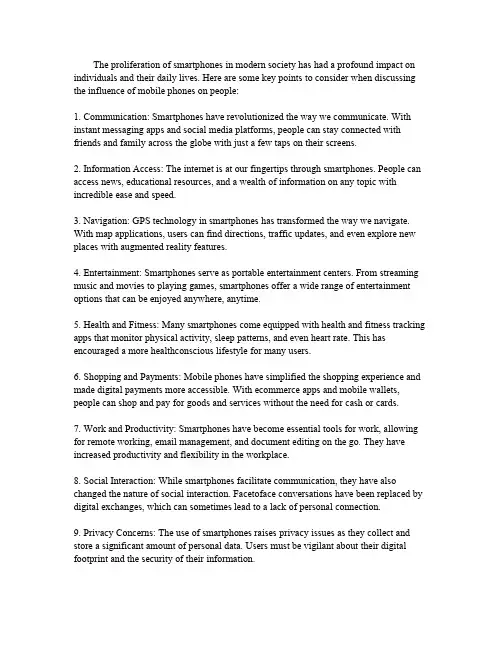 The proliferation of smartphones in modern society has had a profound impact on individuals and their daily lives. Here are some key points to consider when discussing the influence of mobile phones on people:

1. Communication: Smartphones have revolutionized the way we communicate. With instant messaging apps and social media platforms, people can stay connected with friends and family across the globe with just a few taps on their screens.

2. Information Access: The internet is at our fingertips through smartphones. People can access news, educational resources, and a wealth of information on any topic with incredible ease and speed.

3. Navigation: GPS technology in smartphones has transformed the way we navigate. With map applications, users can find directions, traffic updates, and even explore new places with augmented reality features.

4. Entertainment: Smartphones serve as portable entertainment centers. From streaming music and movies to playing games, smartphones offer a wide range of entertainment options that can be enjoyed anywhere, anytime.

5. Health and Fitness: Many smartphones come equipped with health and fitness tracking apps that monitor physical activity, sleep patterns, and even heart rate. This has encouraged a more healthconscious lifestyle for many users.

6. Shopping and Payments: Mobile phones have simplified the shopping experience and made digital payments more accessible. With ecommerce apps and mobile wallets, people can shop and pay for goods and services without the need for cash or cards.

7. Work and Productivity: Smartphones have become essential tools for work, allowing for remote working, email management, and document editing on the go. They have increased productivity and flexibility in the workplace.

8. Social Interaction: While smartphones facilitate communication, they have also changed the nature of social interaction. Facetoface conversations have been replaced by digital exchanges, which can sometimes lead to a lack of personal connection.

9. Privacy Concerns: The use of smartphones raises privacy issues as they collect and store a significant amount of personal data. Users must be vigilant about their digital footprint and the security of their information.